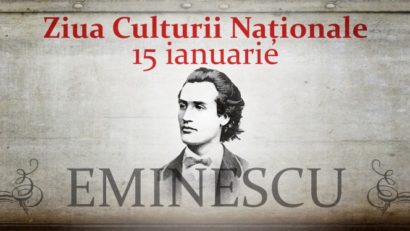 Ziua Culturii Naționale
15 ianuarie

EMINESCU